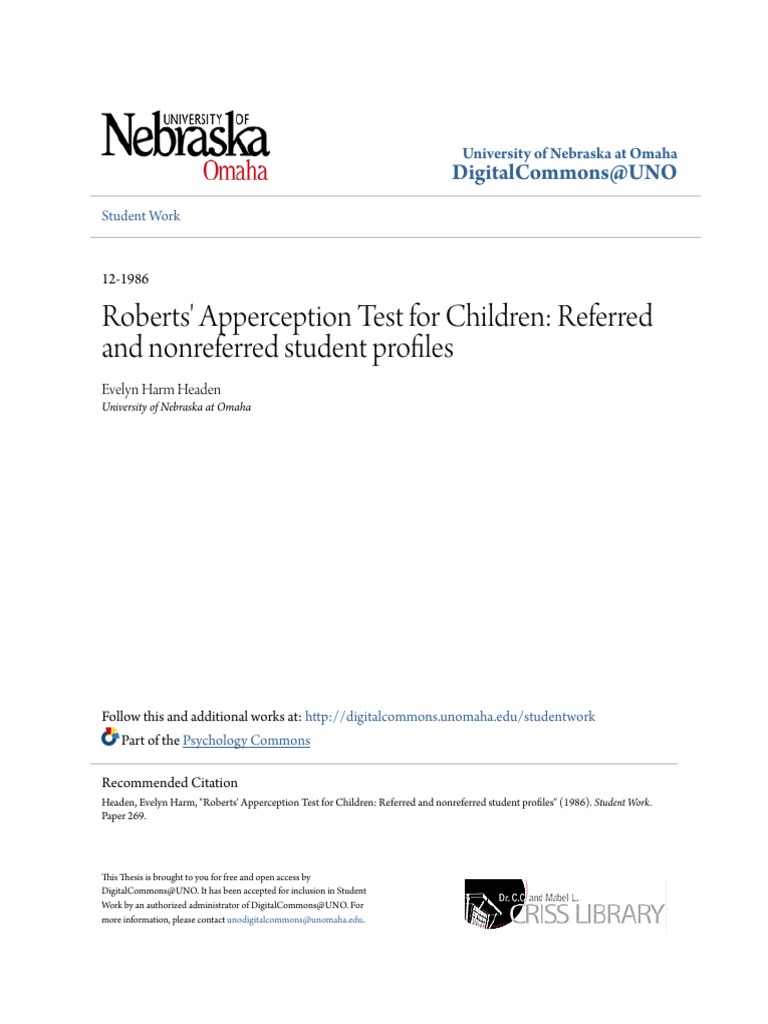 UNIVERSITY OF
Nebraska
Omaha

University of Nebraska at Omaha
DigitalCommons@UNO

Student Work

12-1986

Roberts' Apperception Test for Children: Referred and nonreferred student profiles

Evelyn Harm Headen
University of Nebraska at Omaha

Follow this and additional works at: http://digitalcommons.unomaha.edu/studentwork
Part of the Psychology Commons

Recommended Citation
Headen, Evelyn Harm, "Roberts' Apperception Test for Children: Referred and nonreferred student profiles" (1986). Student Work. Paper 269.

This Thesis is brought to you for free and open access by DigitalCommons@UNO. It has been accepted for inclusion in Student Work by an authorized administrator of DigitalCommons@UNO. For more information, please contact unodigitalcommons@unomaha.edu.

Dr. C.C. and Mabel L.
CRISS LIBRARY